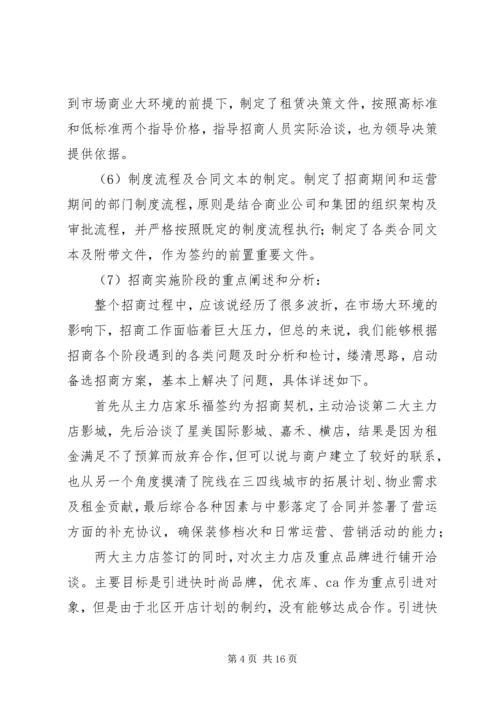 到市场商业大环境的前提下，制定了租赁决策文件，按照高标准和低标准两个指导价格，指导招商人员实际洽谈，也为领导决策提供依据。

（6）制度流程及合同文本的制定。制定了招商期间和运营期间的部门制度流程，原则是结合商业公司和集团的组织架构及审批流程，并严格按照既定的制度流程执行；制定了各类合同文本及附带文件，作为签约的前置重要文件。

（7）招商实施阶段的重点阐述和分析：

整个招商过程中，应该说经历了很多波折，在市场大环境的影响下，招商工作面临着巨大压力，但总的来说，我们能够根据招商各个阶段遇到的各类问题及时分析和检讨，缕清思路，启动备选招商方案，基本上解决了问题，具体详述如下。

首先从主力店家乐福签约为招商契机，主动洽谈第二大主力店影城，先后洽谈了星美国际影城、嘉禾、横店，结果是因为租金满足不了预算而放弃合作，但可以说与商户建立了较好的联系，也从另一个角度摸清了院线在三四线城市的拓展计划、物业需求及租金贡献，最后综合各种因素与中影落定了合同并签署了营运方面的补充协议，确保装修档次和日常运营、营销活动的能力；

两大主力店签订的同时，对次主力店及重点品牌进行铺开洽谈。主要目标是引进快时尚品牌，优衣库、ca 作为重点引进对象，但是由于北区开店计划的制约，没有能够达成合作。引进快

第 4 页 共 16 页